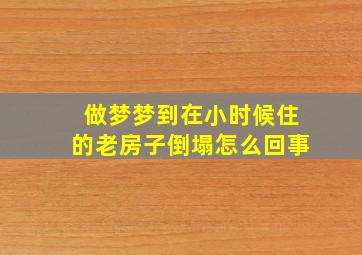 做梦梦到在小时候住的老房子倒塌怎么回事